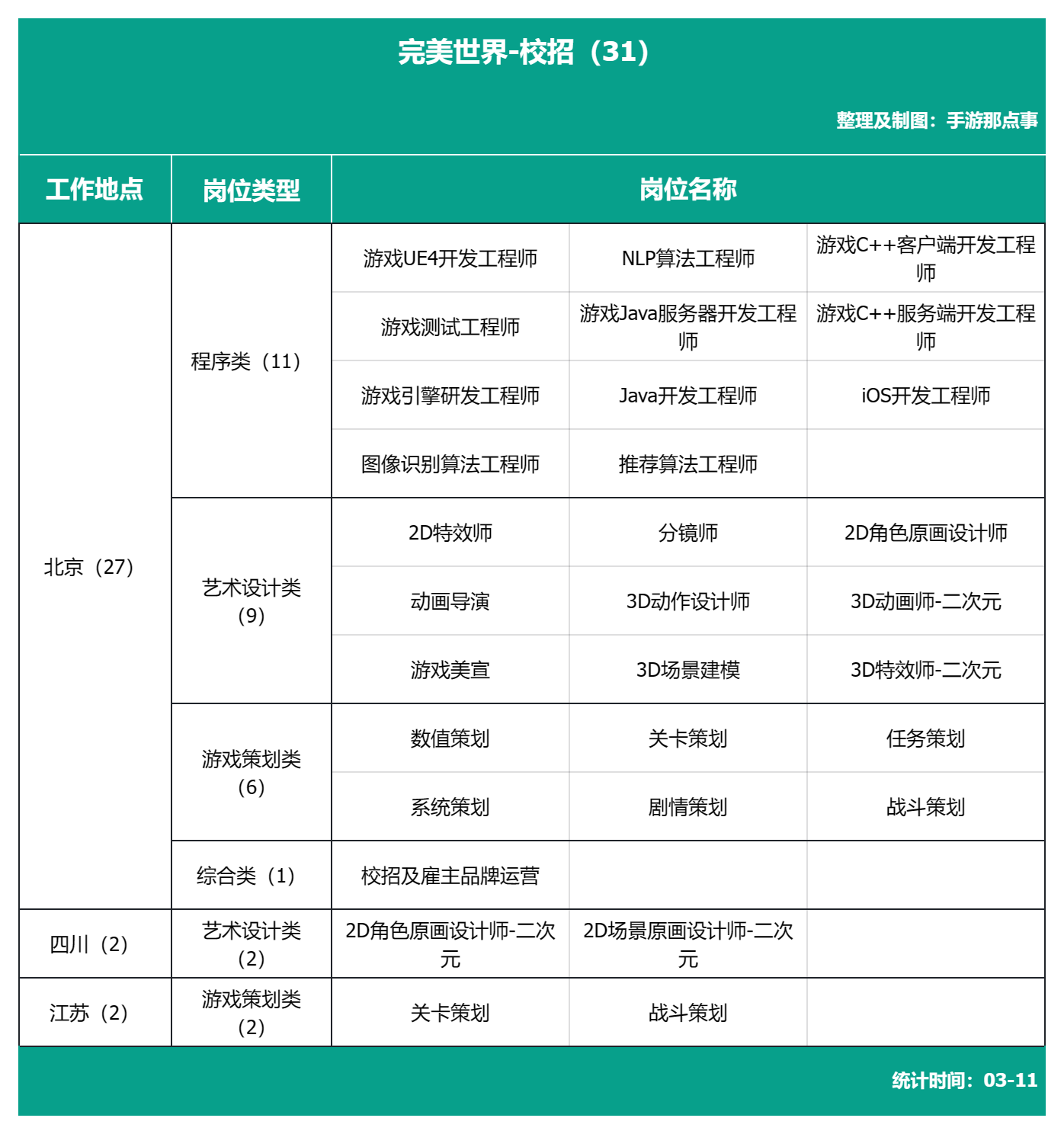 完美世界-校招（31）

整理及制图：手游那点事

| 工作地点 | 岗位类型 | 岗位名称 | | |
|---|---|---|---|---|
| 北京（27） | 程序类（11） | 游戏UE4开发工程师 | NLP算法工程师 | 游戏C++客户端开发工程师 |
| | | 游戏测试工程师 | 游戏Java服务器开发工程师 | 游戏C++服务端开发工程师 |
| | | 游戏引擎研发工程师 | Java开发工程师 | iOS开发工程师 |
| | | 图像识别算法工程师 | 推荐算法工程师 | |
| | 艺术设计类（9） | 2D特效师 | 分镜师 | 2D角色原画设计师 |
| | | 动画导演 | 3D动作设计师 | 3D动画师-二次元 |
| | | 游戏美宣 | 3D场景建模 | 3D特效师-二次元 |
| | 游戏策划类（6） | 数值策划 | 关卡策划 | 任务策划 |
| | | 系统策划 | 剧情策划 | 战斗策划 |
| | 综合类（1） | 校招及雇主品牌运营 | | |
| 四川（2） | 艺术设计类（2） | 2D角色原画设计师-二次元 | 2D场景原画设计师-二次元 | |
| 江苏（2） | 游戏策划类（2） | 关卡策划 | 战斗策划 | |

统计时间：03-11